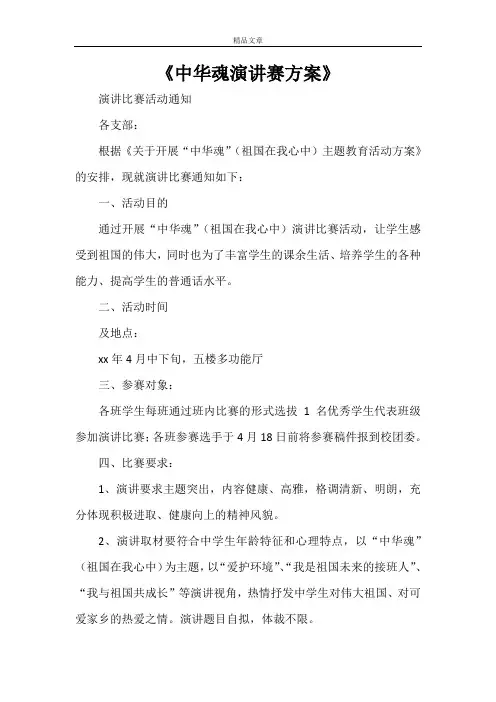 精品文章

《中华魂演讲赛方案》

演讲比赛活动通知

各支部：

根据《关于开展“中华魂”（祖国在我心中）主题教育活动方案》的安排，现就演讲比赛通知如下：

一、活动目的

通过开展“中华魂”（祖国在我心中）演讲比赛活动，让学生感受到祖国的伟大，同时也为了丰富学生的课余生活、培养学生的各种能力、提高学生的普通话水平。

二、活动时间

及地点：

xx 年 4 月中下旬，五楼多功能厅

三、参赛对象：

各班学生每班通过班内比赛的形式选拔 1 名优秀学生代表班级参加演讲比赛；各班参赛选手于 4 月 18 日前将参赛稿件报到校团委。

四、比赛要求：

1、演讲要求主题突出，内容健康、高雅，格调清新、明朗，充分体现积极进取、健康向上的精神风貌。

2、演讲取材要符合中学生年龄特征和心理特点，以“中华魂”（祖国在我心中）为主题，以“爱护环境”、“我是祖国未来的接班人”、“我与祖国共成长”等演讲视角，热情抒发中学生对伟大祖国、对可爱家乡的热爱之情。演讲题目自拟，体裁不限。